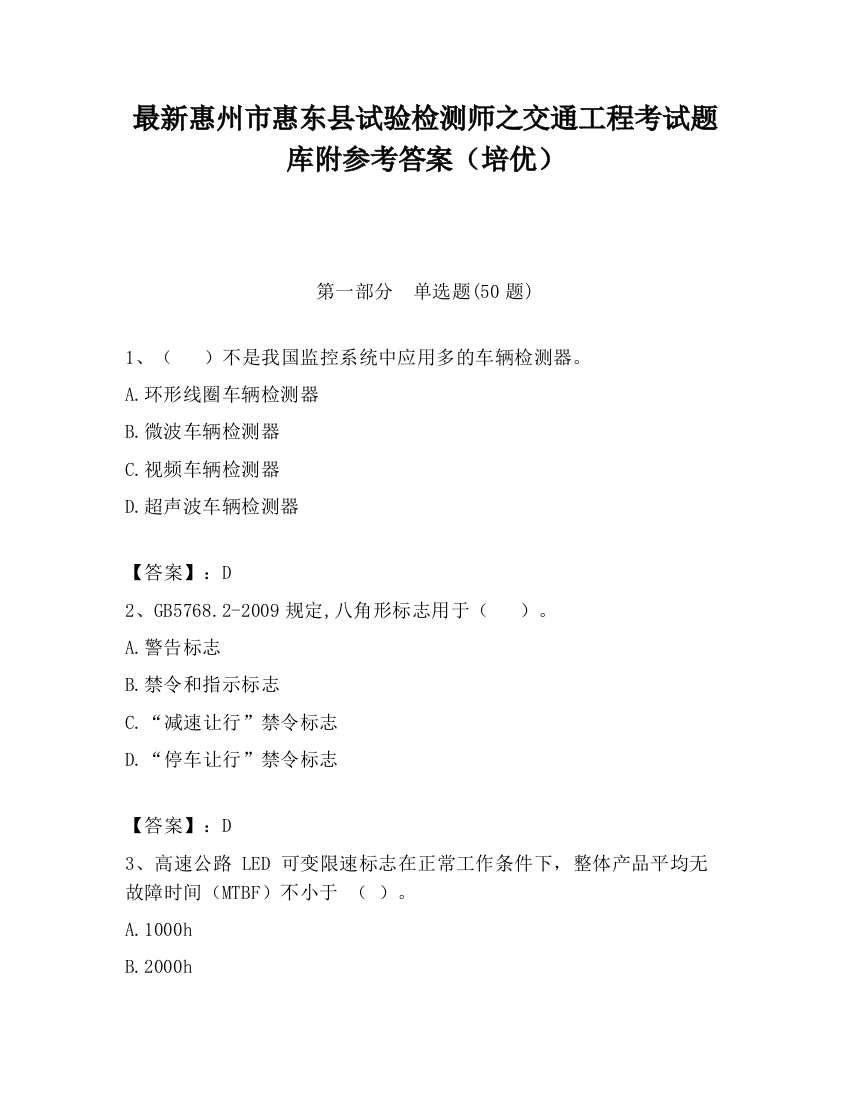 最新惠州市惠东县试验检测师之交通工程考试题库附参考答案（培优）

第一部分　单选题(50 题)

1、（　　）不是我国监控系统中应用多的车辆检测器。

A.环形线圈车辆检测器

B.微波车辆检测器

C.视频车辆检测器

D.超声波车辆检测器

【答案】：D

2、GB5768.2-2009 规定,八角形标志用于（　　）。

A.警告标志

B.禁令和指示标志

C.“减速让行”禁令标志

D.“停车让行”禁令标志

【答案】：D

3、高速公路 LED 可变限速标志在正常工作条件下，整体产品平均无故障时间（MTBF）不小于　（　）。

A.1000h

B.2000h